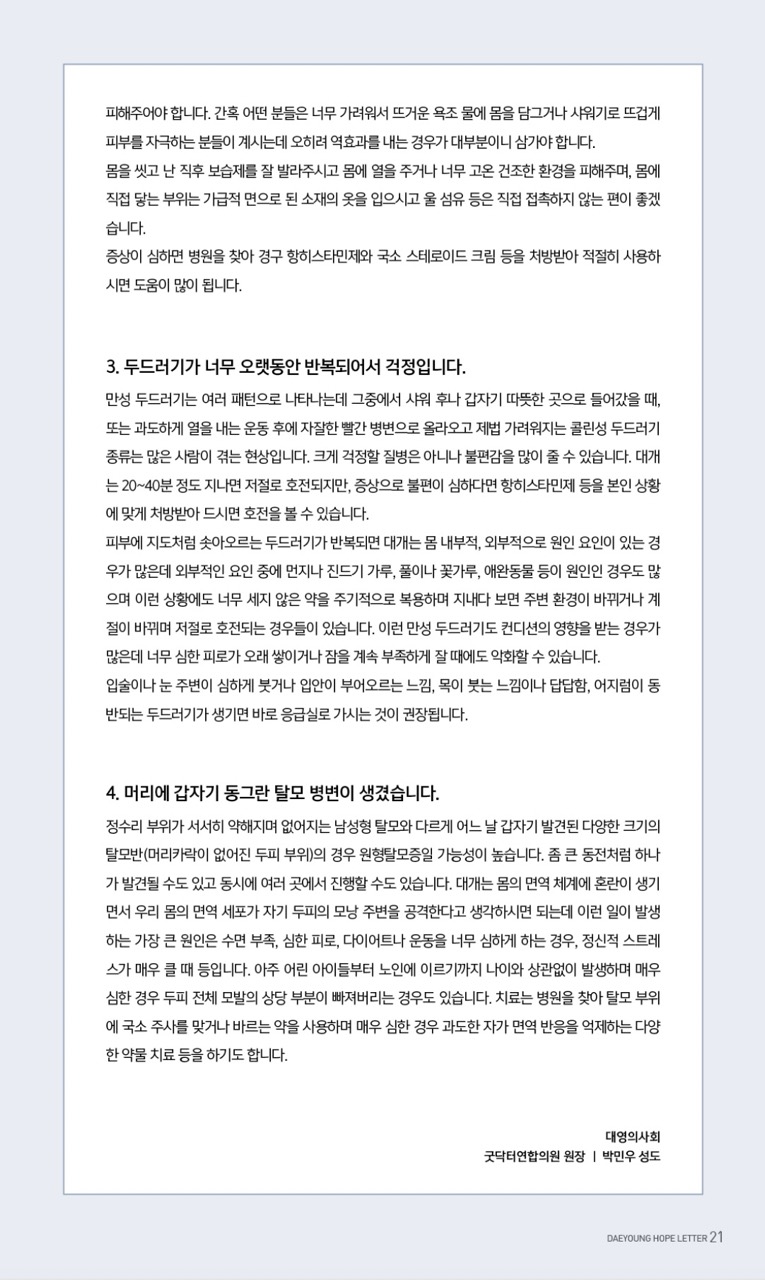 피해주어야 합니다. 간혹 어떤 분들은 너무 가려워서 뜨거운 욕조 물에 몸을 담그거나 샤워기로 뜨겁게 피부를 자극하는 분들이 계시는데 오히려 역효과를 내는 경우가 대부분이니 삼가야 합니다.
몸을 씻고 난 직후 보습제를 잘 발라주시고 몸에 열을 주거나 너무 고온 건조한 환경을 피해주며, 몸에 직접 닿는 부위는 가급적 면으로 된 소재의 옷을 입으시고 울 섬유 등은 직접 접촉하지 않는 편이 좋겠습니다.
증상이 심하면 병원을 찾아 경구 항히스타민제와 국소 스테로이드 크림 등을 처방받아 적절히 사용하시면 도움이 많이 됩니다.

3. 두드러기가 너무 오랫동안 반복되어서 걱정입니다.
만성 두드러기는 여러 패턴으로 나타나는데 그중에서 샤워 후나 갑자기 따뜻한 곳으로 들어갔을 때, 또는 과도하게 열을 내는 운동 후에 자잘한 빨간 병변으로 올라오고 제법 가려워지는 콜린성 두드러기 종류는 많은 사람이 겪는 현상입니다. 크게 걱정할 질병은 아니나 불편감을 많이 줄 수 있습니다. 대개는 20~40분 정도 지나면 저절로 호전되지만, 증상으로 불편이 심하다면 항히스타민제 등을 본인 상황에 맞게 처방받아 드시면 호전을 볼 수 있습니다.
피부에 지도처럼 솟아오르는 두드러기가 반복되면 대개는 몸 내부적, 외부적으로 원인 요인이 있는 경우가 많은데 외부적인 요인 중에 먼지나 진드기 가루, 풀이나 꽃가루, 애완동물 등이 원인인 경우도 많으며 이런 상황에도 너무 세지 않은 약을 주기적으로 복용하며 지내다 보면 주변 환경이 바뀌거나 계절이 바뀌며 저절로 호전되는 경우들이 있습니다. 이런 만성 두드러기도 컨디션의 영향을 받는 경우가 많은데 너무 심한 피로가 오래 쌓이거나 잠을 계속 부족하게 잘 때에도 악화할 수 있습니다.
입술이나 눈 주변이 심하게 붓거나 입안이 부어오르는 느낌, 목이 붓는 느낌이나 답답함, 어지럼이 동반되는 두드러기가 생기면 바로 응급실로 가시는 것이 권장됩니다.

4. 머리에 갑자기 동그란 탈모 병변이 생겼습니다.
정수리 부위가 서서히 약해지며 없어지는 남성형 탈모와 다르게 어느 날 갑자기 발견된 다양한 크기의 탈모반(머리카락이 없어진 두피 부위)의 경우 원형탈모증일 가능성이 높습니다. 좀 큰 동전처럼 하나가 발견될 수도 있고 동시에 여러 곳에서 진행할 수도 있습니다. 대개는 몸의 면역 체계에 혼란이 생기면서 우리 몸의 면역 세포가 자기 두피의 모낭 주변을 공격한다고 생각하시면 되는데 이런 일이 발생하는 가장 큰 원인은 수면 부족, 심한 피로, 다이어트나 운동을 너무 심하게 하는 경우, 정신적 스트레스가 매우 클 때 등입니다. 아주 어린 아이들부터 노인에 이르기까지 나이와 상관없이 발생하며 매우 심한 경우 두피 전체 모발의 상당 부분이 빠져버리는 경우도 있습니다. 치료는 병원을 찾아 탈모 부위에 국소 주사를 맞거나 바르는 약을 사용하며 매우 심한 경우 과도한 자가 면역 반응을 억제하는 다양한 약물 치료 등을 하기도 합니다.

대영의사회
굿닥터연합의원 원장 | 박민우 성도

DAEYOUNG HOPE LETTER 21